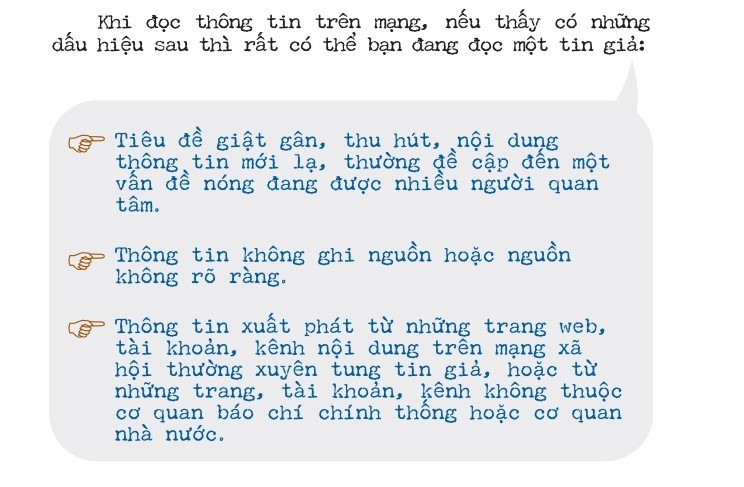 Khi đọc thông tin trên mạng, nếu thấy có những dấu hiệu sau thì rất có thể bạn đang đọc một tin giả:

☞ Tiêu đề giật gân, thu hút, nội dung thông tin mới lạ, thường đề cập đến một vấn đề nóng đang được nhiều người quan tâm.

☞ Thông tin không ghi nguồn hoặc nguồn không rõ ràng.

☞ Thông tin xuất phát từ những trang web, tài khoản, kênh nội dung trên mạng xã hội thường xuyên tung tin giả, hoặc từ những trang, tài khoản, kênh không thuộc cơ quan báo chí chính thống hoặc cơ quan nhà nước.